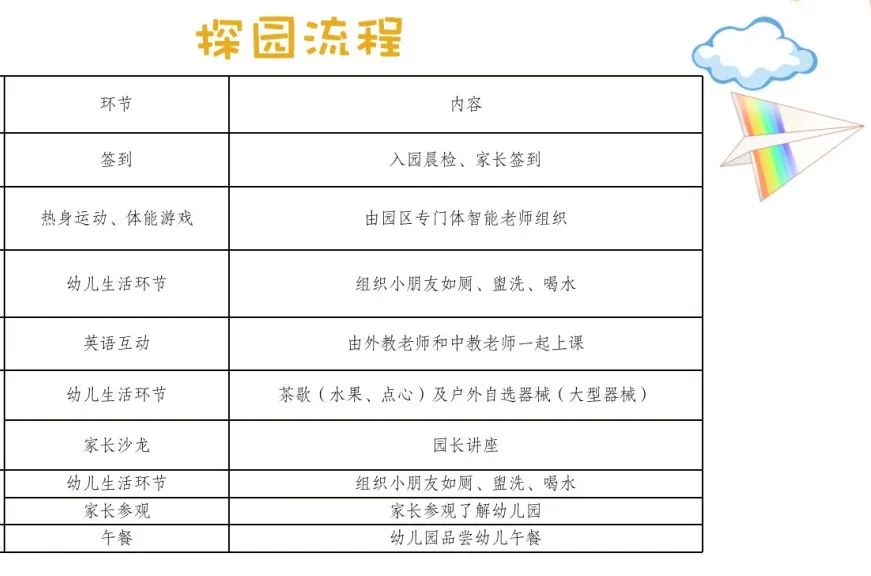 探园流程

| 环节 | 内容 |
|---|---|
| 签到 | 入园晨检、家长签到 |
| 热身运动、体能游戏 | 由园区专门体智能老师组织 |
| 幼儿生活环节 | 组织小朋友如厕、盥洗、喝水 |
| 英语互动 | 由外教老师和中教老师一起上课 |
| 幼儿生活环节 | 茶歇（水果、点心）及户外自选器械（大型器械） |
| 家长沙龙 | 园长讲座 |
| 幼儿生活环节 | 组织小朋友如厕、盥洗、喝水 |
| 家长参观 | 家长参观了解幼儿园 |
| 午餐 | 幼儿园品尝幼儿午餐 |